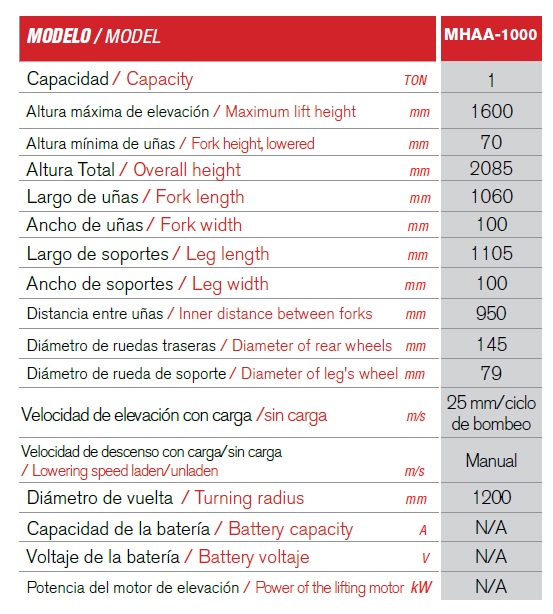 | MODELO / MODEL | | MHAA-1000 |
|---|---|---|
| Capacidad / Capacity | TON | 1 |
| Altura máxima de elevación / Maximum lift height | mm | 1600 |
| Altura mínima de uñas / Fork height, lowered | mm | 70 |
| Altura Total / Overall height | mm | 2085 |
| Largo de uñas / Fork length | mm | 1060 |
| Ancho de uñas / Fork width | mm | 100 |
| Largo de soportes / Leg length | mm | 1105 |
| Ancho de soportes / Leg width | mm | 100 |
| Distancia entre uñas / Inner distance between forks | mm | 950 |
| Diámetro de ruedas traseras / Diameter of rear wheels | mm | 145 |
| Diámetro de rueda de soporte / Diameter of leg's wheel | mm | 79 |
| Velocidad de elevación con carga /sin carga | m/s | 25 mm/ciclo de bombeo |
| Velocidad de descenso con carga/sin carga / Lowering speed laden/unladen | m/s | Manual |
| Diámetro de vuelta / Turning radius | mm | 1200 |
| Capacidad de la batería / Battery capacity | A | N/A |
| Voltaje de la batería / Battery voltaje | V | N/A |
| Potencia del motor de elevación / Power of the lifting motor | kW | N/A |